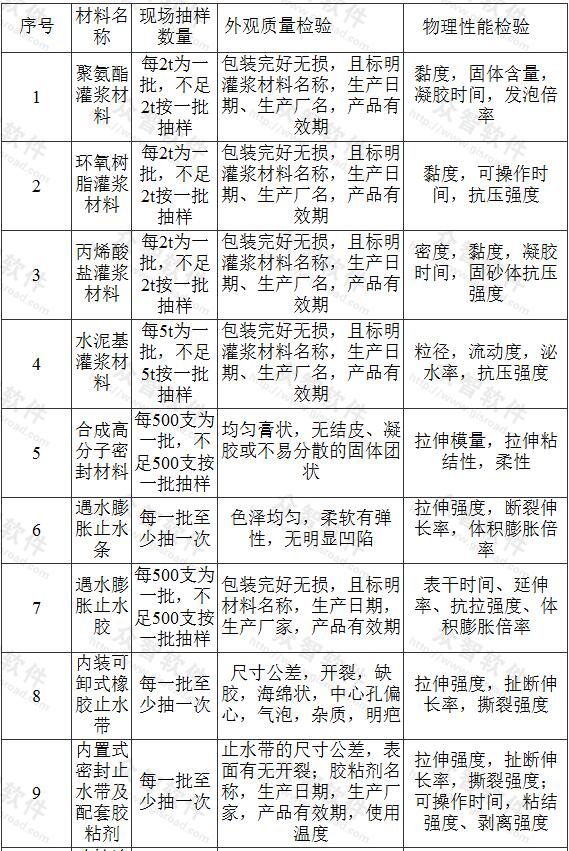 | 序号 | 材料名称 | 现场抽样数量 | 外观质量检验 | 物理性能检验 |
|---|---|---|---|---|
| 1 | 聚氨酯灌浆材料 | 每2t为一批，不足2t按一批抽样 | 包装完好无损，且标明灌浆材料名称，生产日期、生产厂名，产品有效期 | 黏度，固体含量，凝胶时间，发泡倍率 |
| 2 | 环氧树脂灌浆材料 | 每2t为一批，不足2t按一批抽样 | 包装完好无损，且标明灌浆材料名称，生产日期、生产厂名，产品有效期 | 黏度，可操作时间，抗压强度 |
| 3 | 丙烯酸盐灌浆材料 | 每2t为一批，不足2t按一批抽样 | 包装完好无损，且标明灌浆材料名称，生产日期、生产厂名，产品有效期 | 密度，黏度，凝胶时间，固砂体抗压强度 |
| 4 | 水泥基灌浆材料 | 每5t为一批，不足5t按一批抽样 | 包装完好无损，且标明灌浆材料名称，生产日期、生产厂名，产品有效期 | 粒径，流动度，泌水率，抗压强度 |
| 5 | 合成高分子密封材料 | 每500支为一批，不足500支按一批抽样 | 均匀膏状，无结皮、凝胶或不易分散的固体团状 | 拉伸模量，拉伸粘结性，柔性 |
| 6 | 遇水膨胀止水条 | 每一批至少抽一次 | 色泽均匀，柔软有弹性，无明显凹陷 | 拉伸强度，断裂伸长率，体积膨胀倍率 |
| 7 | 遇水膨胀止水胶 | 每500支为一批，不足500支按一批抽样 | 包装完好无损，且标明材料名称，生产日期，生产厂家，产品有效期 | 表干时间、延伸率、抗拉强度、体积膨胀倍率 |
| 8 | 内装可卸式橡胶止水带 | 每一批至少抽一次 | 尺寸公差，开裂，缺胶，海绵状，中心孔偏心，气泡，杂质，明疤 | 拉伸强度，扯断伸长率，撕裂强度 |
| 9 | 内置式密封止水带及配套胶粘剂 | 每一批至少抽一次 | 止水带的尺寸公差，表面有无开裂；胶粘剂名称，生产日期，生产厂家，产品有效期，使用温度 | 拉伸强度，扯断伸长率，撕裂强度；可操作时间，粘结强度、剥离强度 |